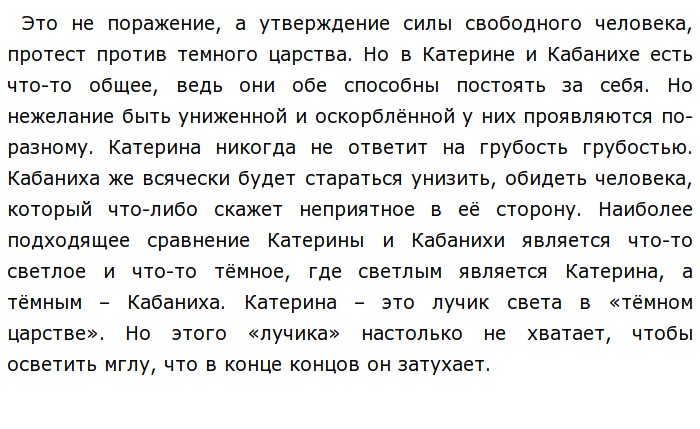 Это не поражение, а утверждение силы свободного человека, протест против темного царства. Но в Катерине и Кабанихе есть что-то общее, ведь они обе способны постоять за себя. Но нежелание быть униженной и оскорблённой у них проявляются по-разному. Катерина никогда не ответит на грубость грубостью. Кабаниха же всячески будет стараться унизить, обидеть человека, который что-либо скажет неприятное в её сторону. Наиболее подходящее сравнение Катерины и Кабанихи является что-то светлое и что-то тёмное, где светлым является Катерина, а тёмным – Кабаниха. Катерина – это лучик света в «тёмном царстве». Но этого «лучика» настолько не хватает, чтобы осветить мглу, что в конце концов он затухает.